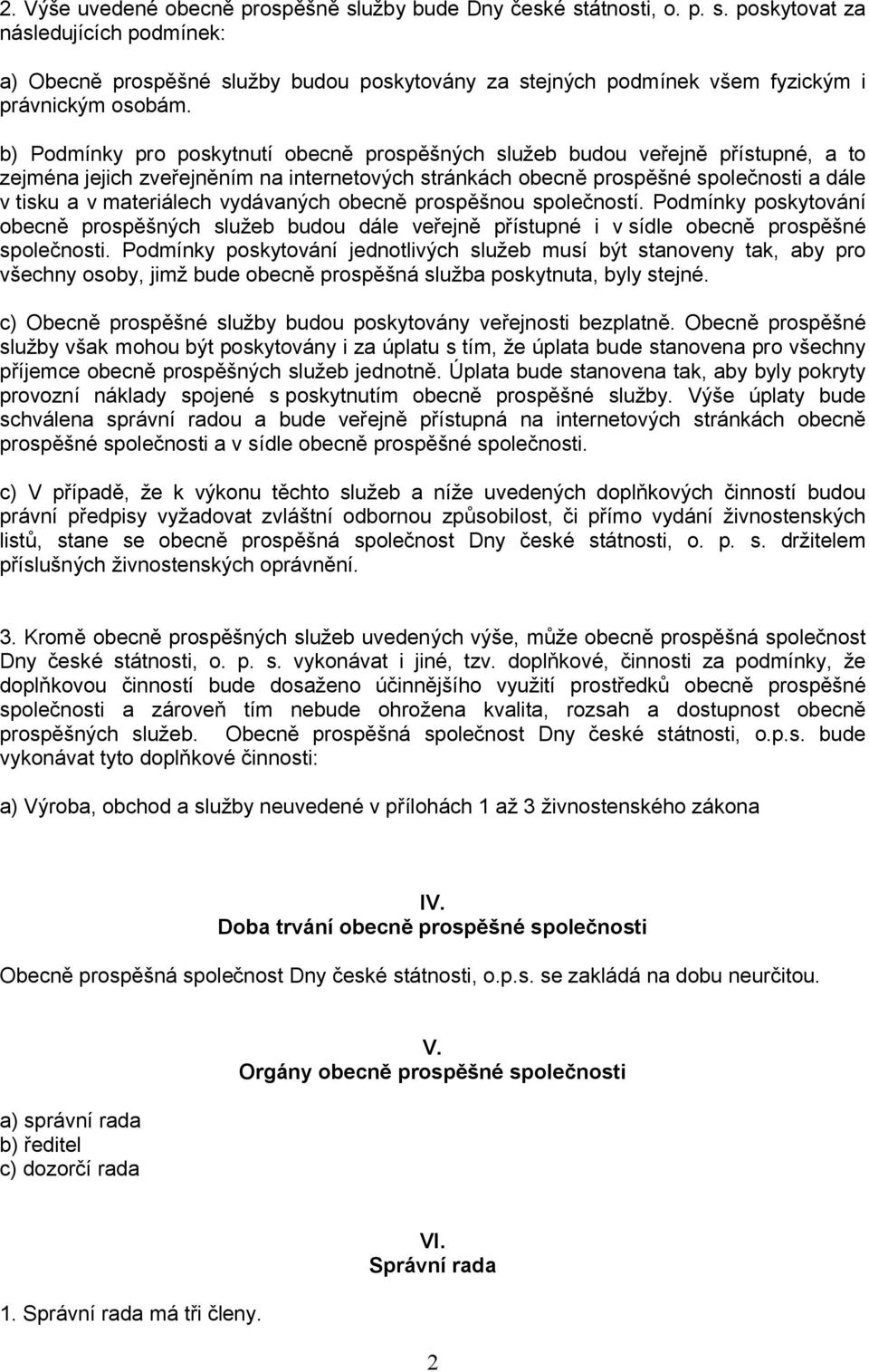 2. Výše uvedené obecně prospěšně služby bude Dny české státnosti, o. p. s. poskytovat za následujících podmínek:

a) Obecně prospěšné služby budou poskytovány za stejných podmínek všem fyzickým i právnickým osobám.

b) Podmínky pro poskytnutí obecně prospěšných služeb budou veřejně přístupné, a to zejména jejich zveřejněním na internetových stránkách obecně prospěšné společnosti a dále v tisku a v materiálech vydávaných obecně prospěšnou společností. Podmínky poskytování obecně prospěšných služeb budou dále veřejně přístupné i v sídle obecně prospěšné společnosti. Podmínky poskytování jednotlivých služeb musí být stanoveny tak, aby pro všechny osoby, jimž bude obecně prospěšná služba poskytnuta, byly stejné.

c) Obecně prospěšné služby budou poskytovány veřejnosti bezplatně. Obecně prospěšné služby však mohou být poskytovány i za úplatu s tím, že úplata bude stanovena pro všechny příjemce obecně prospěšných služeb jednotně. Úplata bude stanovena tak, aby byly pokryty provozní náklady spojené s poskytnutím obecně prospěšné služby. Výše úplaty bude schválena správní radou a bude veřejně přístupná na internetových stránkách obecně prospěšné společnosti a v sídle obecně prospěšné společnosti.

c) V případě, že k výkonu těchto služeb a níže uvedených doplňkových činností budou právní předpisy vyžadovat zvláštní odbornou způsobilost, či přímo vydání živnostenských listů, stane se obecně prospěšná společnost Dny české státnosti, o. p. s. držitelem příslušných živnostenských oprávnění.

3. Kromě obecně prospěšných služeb uvedených výše, může obecně prospěšná společnost Dny české státnosti, o. p. s. vykonávat i jiné, tzv. doplňkové, činnosti za podmínky, že doplňkovou činností bude dosaženo účinnějšího využití prostředků obecně prospěšné společnosti a zároveň tím nebude ohrožena kvalita, rozsah a dostupnost obecně prospěšných služeb. Obecně prospěšná společnost Dny české státnosti, o.p.s. bude vykonávat tyto doplňkové činnosti:

a) Výroba, obchod a služby neuvedené v přílohách 1 až 3 živnostenského zákona

IV.
Doba trvání obecně prospěšné společnosti

Obecně prospěšná společnost Dny české státnosti, o.p.s. se zakládá na dobu neurčitou.

V.
Orgány obecně prospěšné společnosti

a) správní rada
b) ředitel
c) dozorčí rada

VI.
Správní rada

1. Správní rada má tři členy.

2